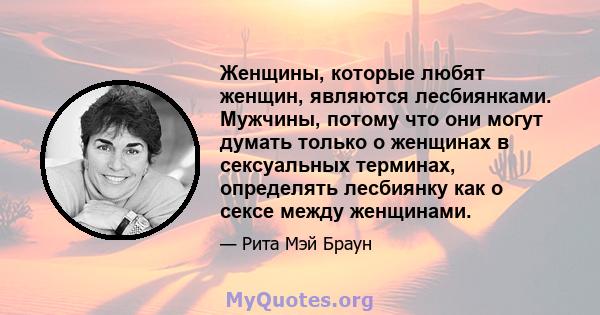 Женщины, которые любят женщин, являются лесбиянками. Мужчины, потому что они могут думать только о женщинах в сексуальных терминах, определять лесбиянку как о сексе между женщинами.

— Рита Мэй Браун

MyQuotes.org